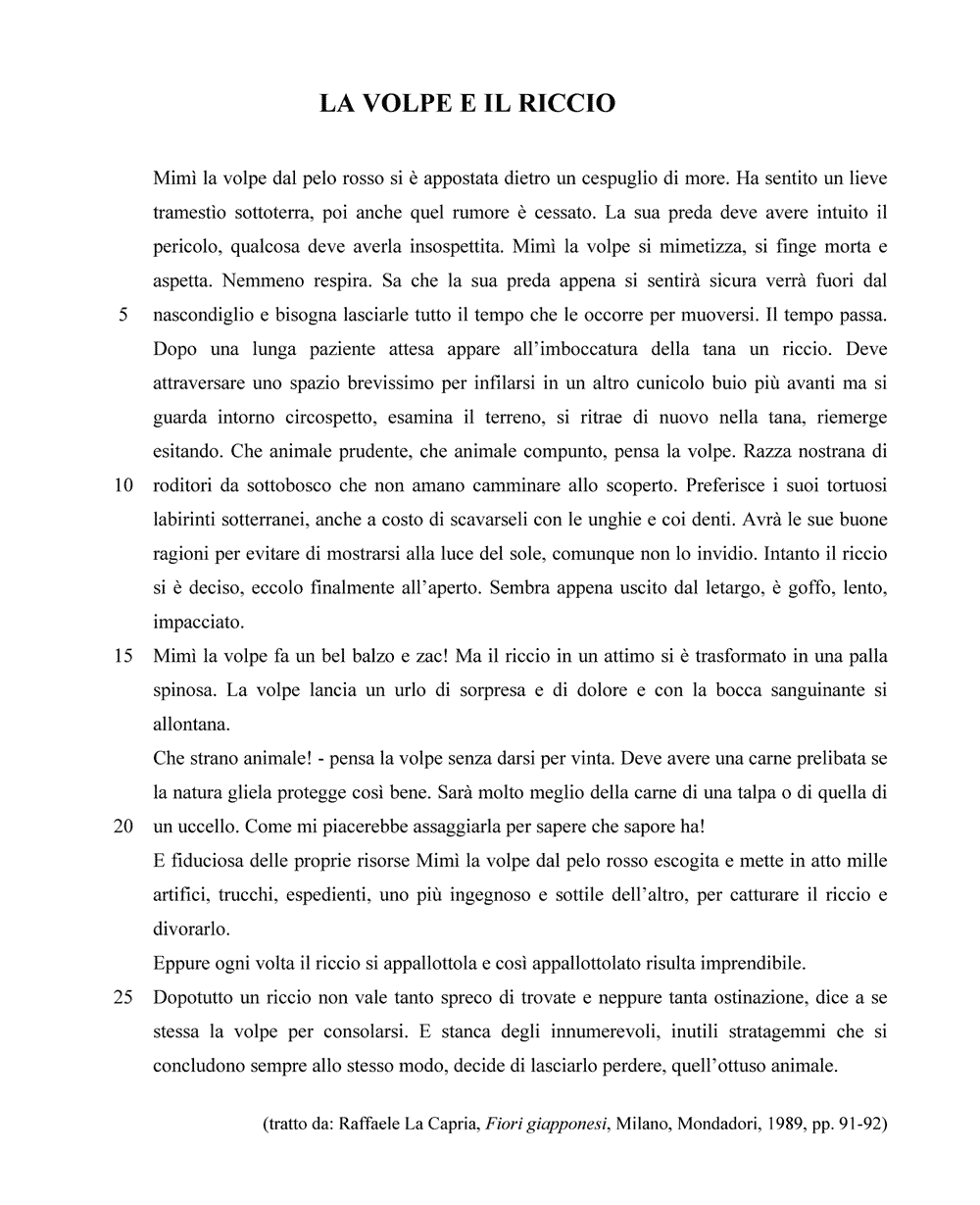 LA VOLPE E IL RICCIO

Mimì la volpe dal pelo rosso si è appostata dietro un cespuglio di more. Ha sentito un lieve tramestìo sottoterra, poi anche quel rumore è cessato. La sua preda deve avere intuito il pericolo, qualcosa deve averla insospettita. Mimì la volpe si mimetizza, si finge morta e aspetta. Nemmeno respira. Sa che la sua preda appena si sentirà sicura verrà fuori dal
5 nascondiglio e bisogna lasciarle tutto il tempo che le occorre per muoversi. Il tempo passa. Dopo una lunga paziente attesa appare all'imboccatura della tana un riccio. Deve attraversare uno spazio brevissimo per infilarsi in un altro cunicolo buio più avanti ma si guarda intorno circospetto, esamina il terreno, si ritrae di nuovo nella tana, riemerge esitando. Che animale prudente, che animale compunto, pensa la volpe. Razza nostrana di
10 roditori da sottobosco che non amano camminare allo scoperto. Preferisce i suoi tortuosi labirinti sotterranei, anche a costo di scavarseli con le unghie e coi denti. Avrà le sue buone ragioni per evitare di mostrarsi alla luce del sole, comunque non lo invidio. Intanto il riccio si è deciso, eccolo finalmente all'aperto. Sembra appena uscito dal letargo, è goffo, lento, impacciato.
15 Mimì la volpe fa un bel balzo e zac! Ma il riccio in un attimo si è trasformato in una palla spinosa. La volpe lancia un urlo di sorpresa e di dolore e con la bocca sanguinante si allontana.
Che strano animale! - pensa la volpe senza darsi per vinta. Deve avere una carne prelibata se la natura gliela protegge così bene. Sarà molto meglio della carne di una talpa o di quella di
20 un uccello. Come mi piacerebbe assaggiarla per sapere che sapore ha!
E fiduciosa delle proprie risorse Mimì la volpe dal pelo rosso escogita e mette in atto mille artifici, trucchi, espedienti, uno più ingegnoso e sottile dell'altro, per catturare il riccio e divorarlo.
Eppure ogni volta il riccio si appallottola e così appallottolato risulta imprendibile.
25 Dopotutto un riccio non vale tanto spreco di trovate e neppure tanta ostinazione, dice a se stessa la volpe per consolarsi. E stanca degli innumerevoli, inutili stratagemmi che si concludono sempre allo stesso modo, decide di lasciarlo perdere, quell'ottuso animale.

(tratto da: Raffaele La Capria, Fiori giapponesi, Milano, Mondadori, 1989, pp. 91-92)